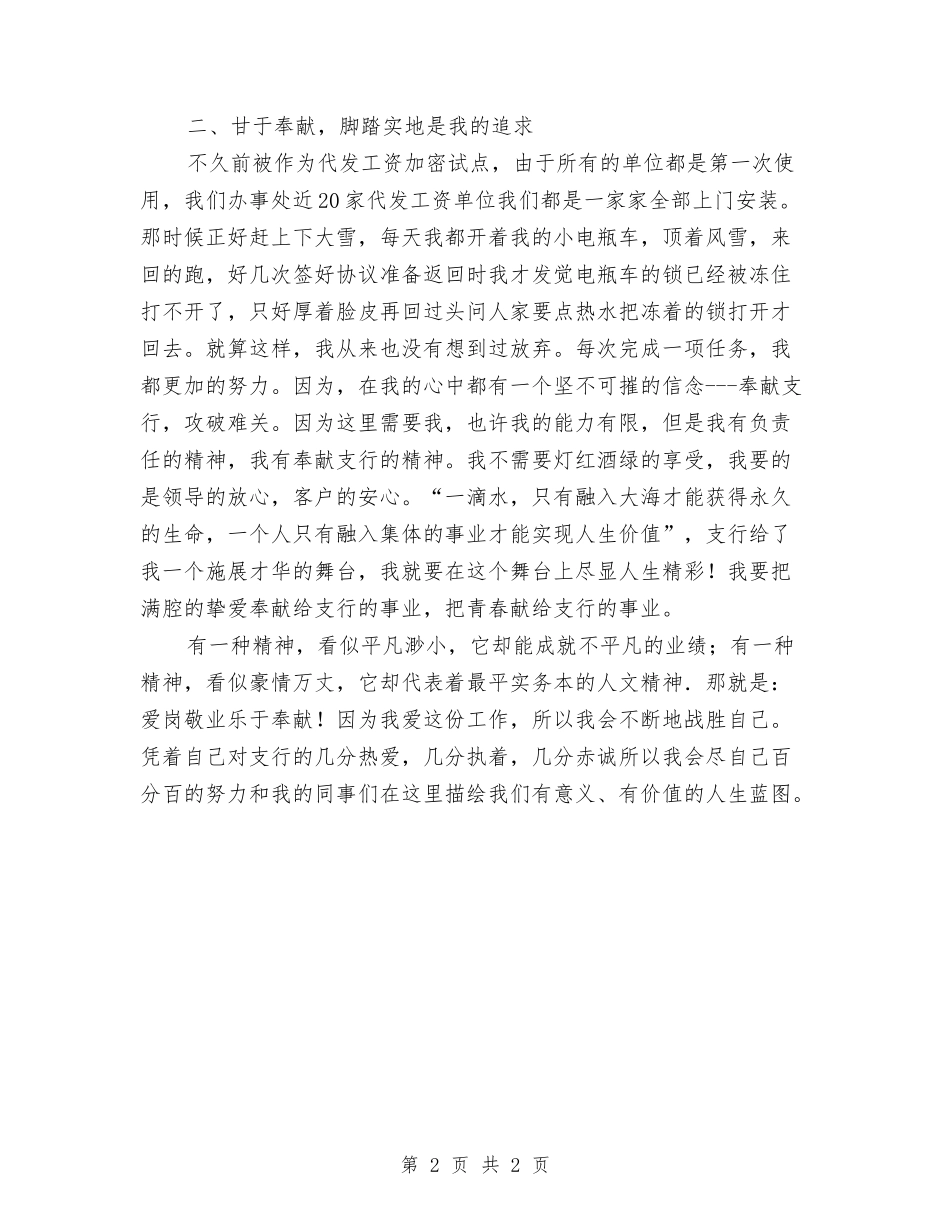 二、甘于奉献，脚踏实地是我的追求

不久前被作为代发工资加密试点，由于所有的单位都是第一次使用，我们办事处近20家代发工资单位我们都是一家家全部上门安装。那时候正好赶上下大雪，每天我都开着我的小电瓶车，顶着风雪，来回的跑，好几次签好协议准备返回时我才发觉电瓶车的锁已经被冻住打不开了，只好厚着脸皮再回过头问人家要点热水把冻着的锁打开才回去。就算这样，我从来也没有想到过放弃。每次完成一项任务，我都更加的努力。因为，在我的心中都有一个坚不可摧的信念---奉献支行，攻破难关。因为这里需要我，也许我的能力有限，但是我有负责任的精神，我有奉献支行的精神。我不需要灯红酒绿的享受，我要的是领导的放心，客户的安心。“一滴水，只有融入大海才能获得永久的生命，一个人只有融入集体的事业才能实现人生价值”，支行给了我一个施展才华的舞台，我就要在这个舞台上尽显人生精彩！我要把满腔的挚爱奉献给支行的事业，把青春献给支行的事业。

有一种精神，看似平凡渺小，它却能成就不平凡的业绩；有一种精神，看似豪情万丈，它却代表着最平实务本的人文精神．那就是：爱岗敬业乐于奉献！因为我爱这份工作，所以我会不断地战胜自己。凭着自己对支行的几分热爱，几分执着，几分赤诚所以我会尽自己百分百的努力和我的同事们在这里描绘我们有意义、有价值的人生蓝图。

第 2 页 共 2 页